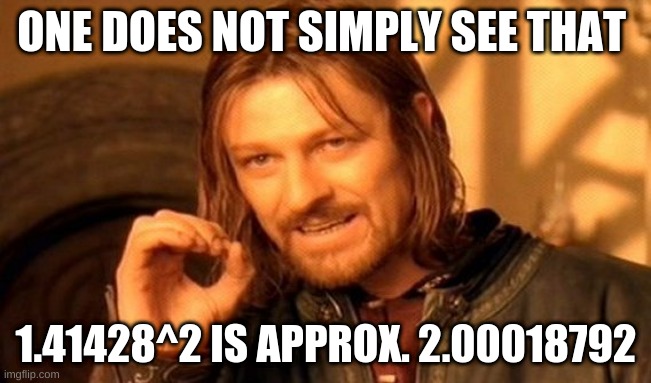 ONE DOES NOT SIMPLY SEE THAT

1.41428^2 IS APPROX. 2.00018792

imgflip.com